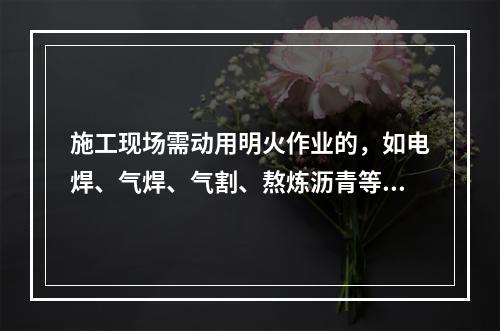 施工现场需动用明火作业的，如电焊、气焊、气割、熬炼沥青等...